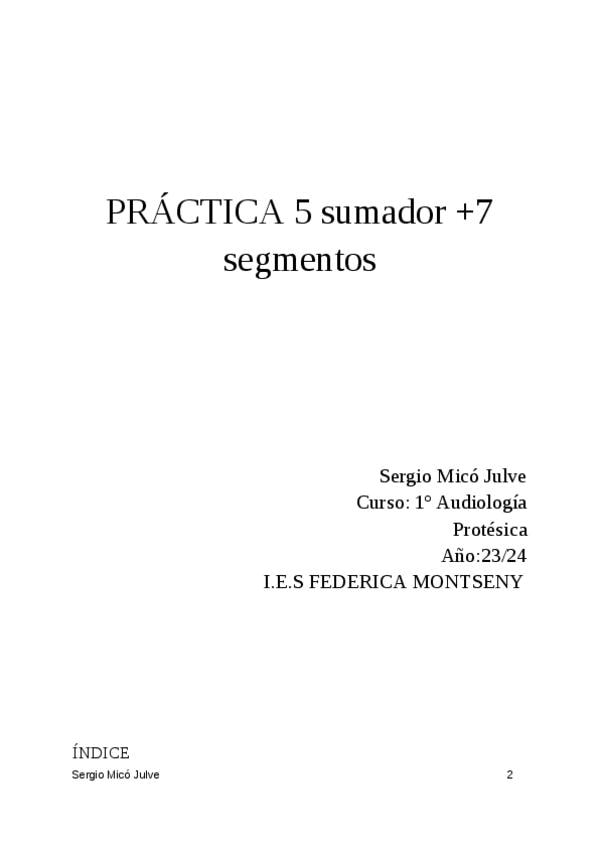 PRÁCTICA 5 sumador +7 segmentos

Sergio Micó Julve
Curso: 1° Audiología Protésica
Año:23/24
I.E.S FEDERICA MONTSENY

ÍNDICE

Sergio Micó Julve
2